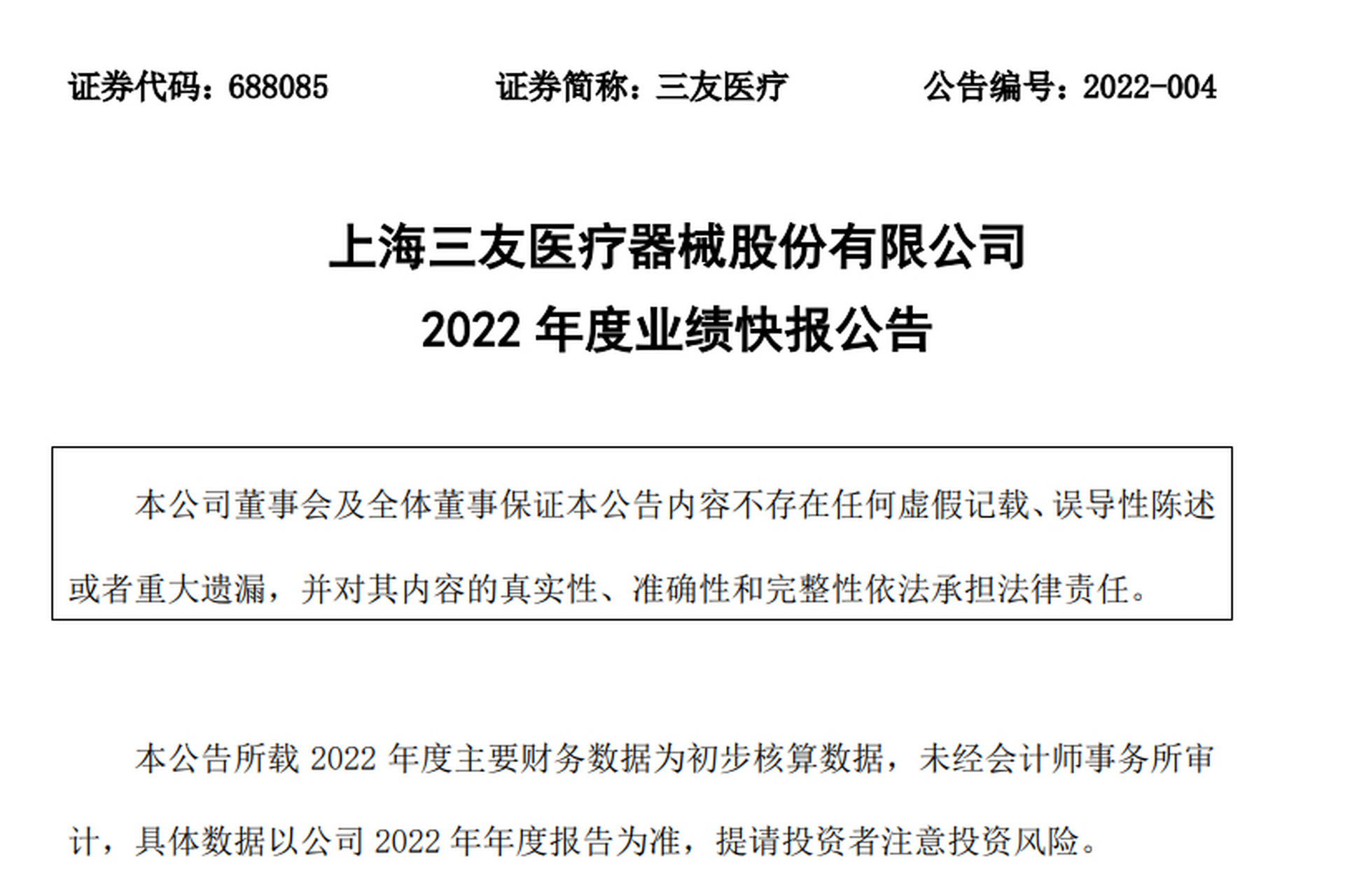 证券代码：688085　　证券简称：三友医疗　　公告编号：2022-004

上海三友医疗器械股份有限公司
2022 年度业绩快报公告

本公司董事会及全体董事保证本公告内容不存在任何虚假记载、误导性陈述或者重大遗漏，并对其内容的真实性、准确性和完整性依法承担法律责任。

本公告所载 2022 年度主要财务数据为初步核算数据，未经会计师事务所审计，具体数据以公司 2022 年年度报告为准，提请投资者注意投资风险。